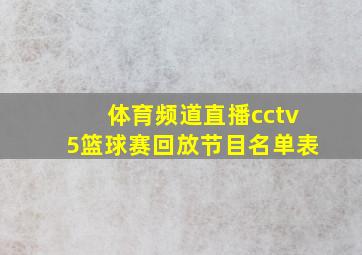 体育频道直播cctv5篮球赛回放节目名单表